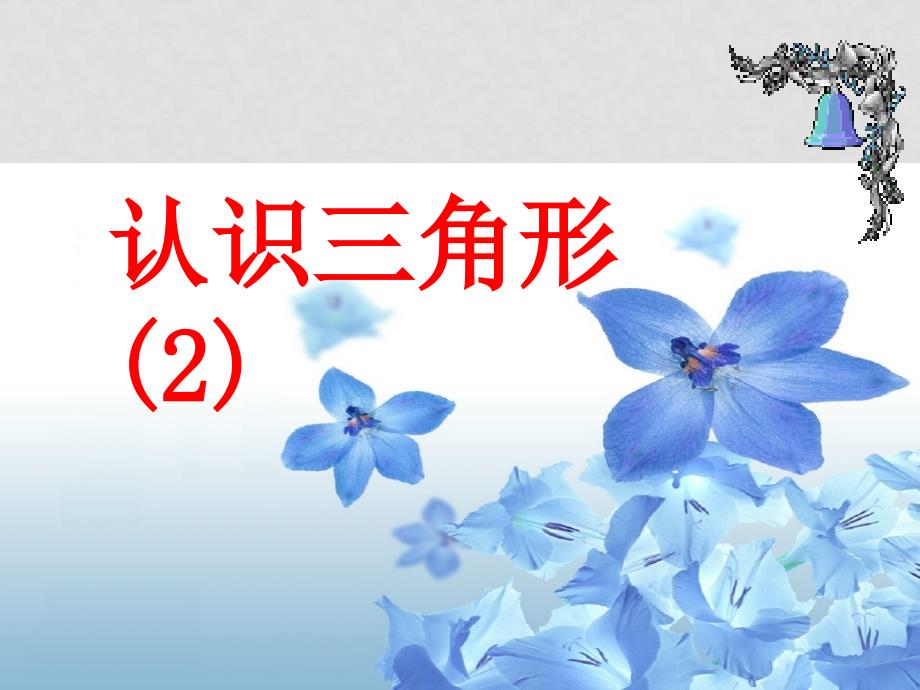 认识三角形
(2)